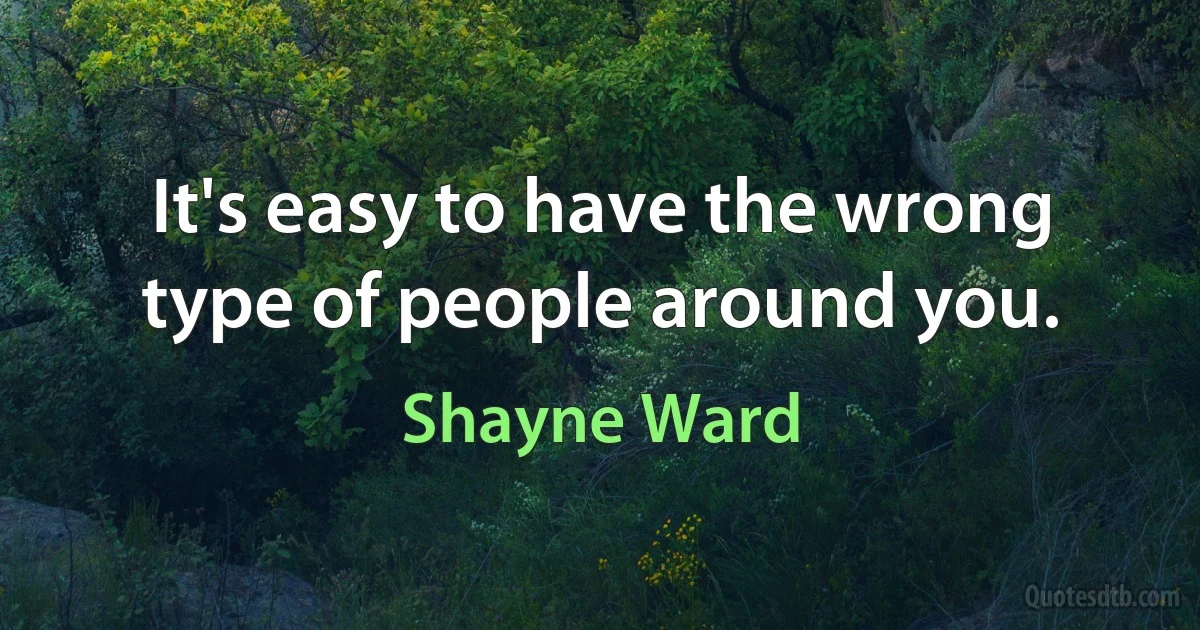 It's easy to have the wrong type of people around you.

Shayne Ward

Quotesdtb.com